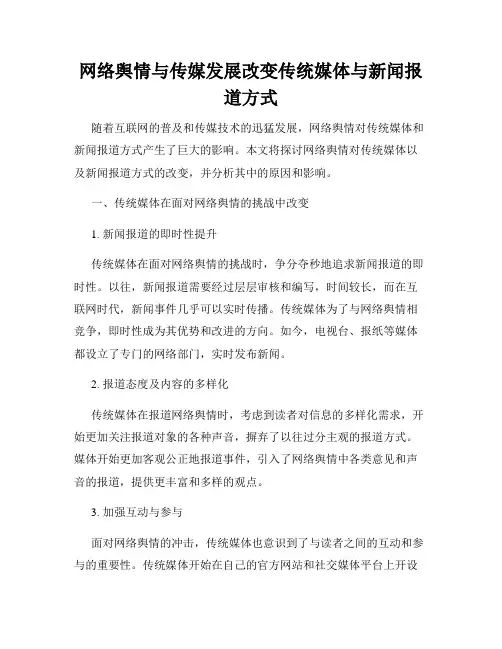 网络舆情与传媒发展改变传统媒体与新闻报道方式

随着互联网的普及和传媒技术的迅猛发展，网络舆情对传统媒体和新闻报道方式产生了巨大的影响。本文将探讨网络舆情对传统媒体以及新闻报道方式的改变，并分析其中的原因和影响。

一、传统媒体在面对网络舆情的挑战中改变

1. 新闻报道的即时性提升

传统媒体在面对网络舆情的挑战时，争分夺秒地追求新闻报道的即时性。以往，新闻报道需要经过层层审核和编写，时间较长，而在互联网时代，新闻事件几乎可以实时传播。传统媒体为了与网络舆情相竞争，即时性成为其优势和改进的方向。如今，电视台、报纸等媒体都设立了专门的网络部门，实时发布新闻。

2. 报道态度及内容的多样化

传统媒体在报道网络舆情时，考虑到读者对信息的多样化需求，开始更加关注报道对象的各种声音，摒弃了以往过分主观的报道方式。媒体开始更加客观公正地报道事件，引入了网络舆情中各类意见和声音的报道，提供更丰富和多样的观点。

3. 加强互动与参与

面对网络舆情的冲击，传统媒体也意识到了与读者之间的互动和参与的重要性。传统媒体开始在自己的官方网站和社交媒体平台上开设